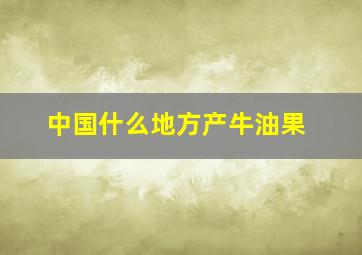 中国什么地方产牛油果